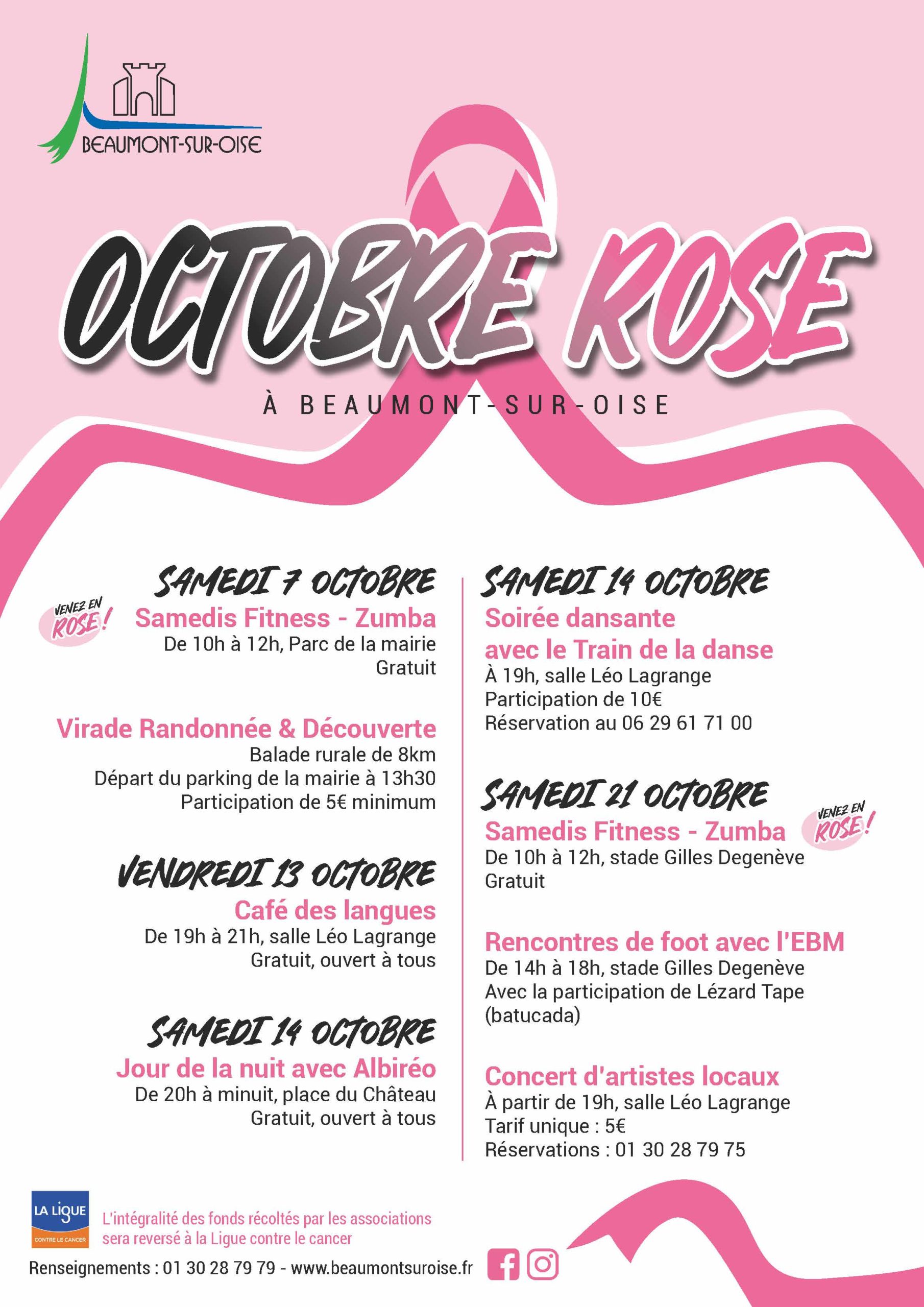 BEAUMONT-SUR-OISE

OCTOBRE ROSE

À BEAUMONT-SUR-OISE

SAMEDI 7 OCTOBRE

VENEZ EN ROSE !

Samedis Fitness - Zumba
De 10h à 12h, Parc de la mairie
Gratuit

Virade Randonnée & Découverte
Balade rurale de 8km
Départ du parking de la mairie à 13h30
Participation de 5€ minimum

VENDREDI 13 OCTOBRE

Café des langues
De 19h à 21h, salle Léo Lagrange
Gratuit, ouvert à tous

SAMEDI 14 OCTOBRE

Jour de la nuit avec Albiréo
De 20h à minuit, place du Château
Gratuit, ouvert à tous

SAMEDI 14 OCTOBRE

Soirée dansante avec le Train de la danse
À 19h, salle Léo Lagrange
Participation de 10€
Réservation au 06 29 61 71 00

SAMEDI 21 OCTOBRE

Samedis Fitness - Zumba

VENEZ EN ROSE !

De 10h à 12h, stade Gilles Degenève
Gratuit

Rencontres de foot avec l'EBM
De 14h à 18h, stade Gilles Degenève
Avec la participation de Lézard Tape (batucada)

Concert d'artistes locaux
À partir de 19h, salle Léo Lagrange
Tarif unique : 5€
Réservations : 01 30 28 79 75

LA LIGUE CONTRE LE CANCER

L'intégralité des fonds récoltés par les associations sera reversé à la Ligue contre le cancer

Renseignements : 01 30 28 79 79 - www.beaumontsuroise.fr